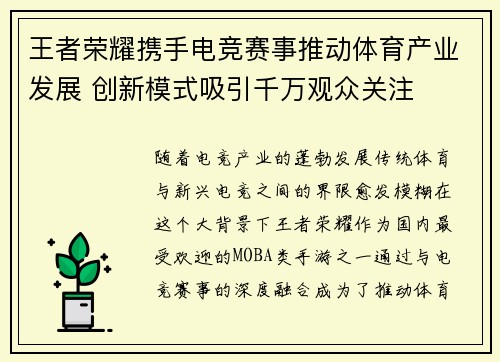 王者荣耀携手电竞赛事推动体育产业发展 创新模式吸引千万观众关注

随着电竞产业的蓬勃发展传统体育与新兴电竞之间的界限愈发模糊在这个大背景下王者荣耀作为国内最受欢迎的MOBA类手游之一通过与电竞赛事的深度融合成为了推动体育